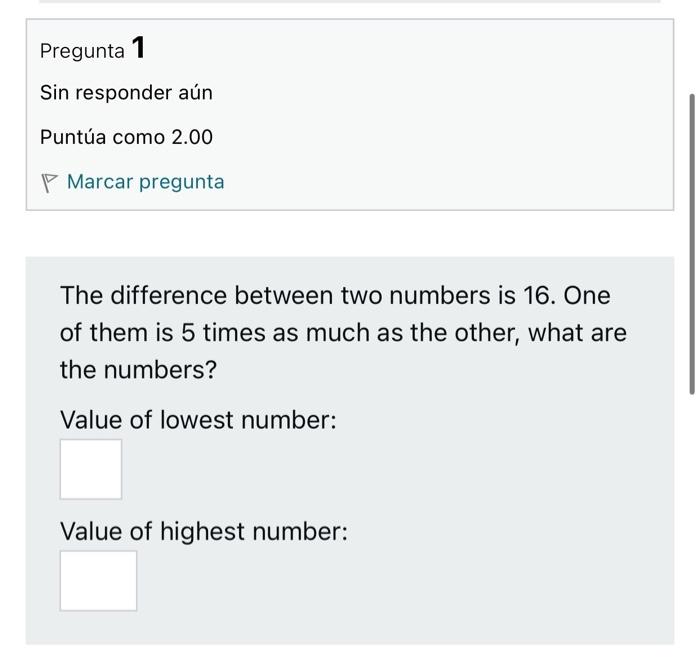 Pregunta 1

Sin responder aún

Puntúa como 2.00

Marcar pregunta

The difference between two numbers is 16. One of them is 5 times as much as the other, what are the numbers?

Value of lowest number:

Value of highest number: